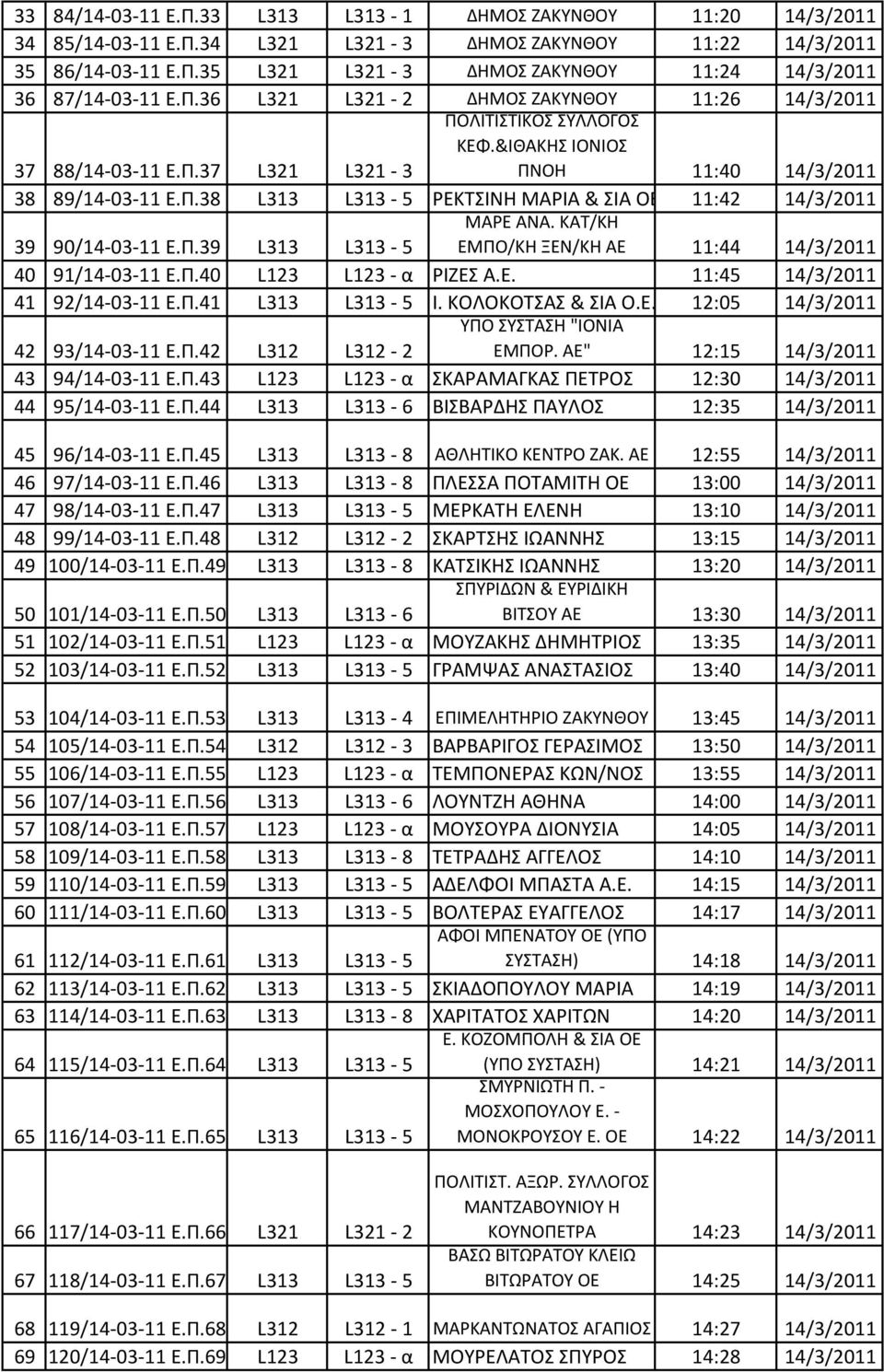 | 33 | 84/14-03-11 Ε.Π.33 | L313 | L313 - 1 | ΔΗΜΟΣ ΖΑΚΥΝΘΟΥ | 11:20 | 14/3/2011 |
|---|---|---|---|---|---|---|
| 34 | 85/14-03-11 Ε.Π.34 | L321 | L321 - 3 | ΔΗΜΟΣ ΖΑΚΥΝΘΟΥ | 11:22 | 14/3/2011 |
| 35 | 86/14-03-11 Ε.Π.35 | L321 | L321 - 3 | ΔΗΜΟΣ ΖΑΚΥΝΘΟΥ | 11:24 | 14/3/2011 |
| 36 | 87/14-03-11 Ε.Π.36 | L321 | L321 - 2 | ΔΗΜΟΣ ΖΑΚΥΝΘΟΥ | 11:26 | 14/3/2011 |
| 37 | 88/14-03-11 Ε.Π.37 | L321 | L321 - 3 | ΠΟΛΙΤΙΣΤΙΚΟΣ ΣΥΛΛΟΓΟΣ ΚΕΦ.&ΙΘΑΚΗΣ ΙΟΝΙΟΣ ΠΝΟΗ | 11:40 | 14/3/2011 |
| 38 | 89/14-03-11 Ε.Π.38 | L313 | L313 - 5 | ΡΕΚΤΣΙΝΗ ΜΑΡΙΑ & ΣΙΑ ΟΕ | 11:42 | 14/3/2011 |
| 39 | 90/14-03-11 Ε.Π.39 | L313 | L313 - 5 | ΜΑΡΕ ΑΝΑ. ΚΑΤ/ΚΗ ΕΜΠΟ/ΚΗ ΞΕΝ/ΚΗ ΑΕ | 11:44 | 14/3/2011 |
| 40 | 91/14-03-11 Ε.Π.40 | L123 | L123 - α | ΡΙΖΕΣ Α.Ε. | 11:45 | 14/3/2011 |
| 41 | 92/14-03-11 Ε.Π.41 | L313 | L313 - 5 | Ι. ΚΟΛΟΚΟΤΣΑΣ & ΣΙΑ Ο.Ε. | 12:05 | 14/3/2011 |
| 42 | 93/14-03-11 Ε.Π.42 | L312 | L312 - 2 | ΥΠΟ ΣΥΣΤΑΣΗ "ΙΟΝΙΑ ΕΜΠΟΡ. ΑΕ" | 12:15 | 14/3/2011 |
| 43 | 94/14-03-11 Ε.Π.43 | L123 | L123 - α | ΣΚΑΡΑΜΑΓΚΑΣ ΠΕΤΡΟΣ | 12:30 | 14/3/2011 |
| 44 | 95/14-03-11 Ε.Π.44 | L313 | L313 - 6 | ΒΙΣΒΑΡΔΗΣ ΠΑΥΛΟΣ | 12:35 | 14/3/2011 |
| 45 | 96/14-03-11 Ε.Π.45 | L313 | L313 - 8 | ΑΘΛΗΤΙΚΟ ΚΕΝΤΡΟ ΖΑΚ. ΑΕ | 12:55 | 14/3/2011 |
| 46 | 97/14-03-11 Ε.Π.46 | L313 | L313 - 8 | ΠΛΕΣΣΑ ΠΟΤΑΜΙΤΗ ΟΕ | 13:00 | 14/3/2011 |
| 47 | 98/14-03-11 Ε.Π.47 | L313 | L313 - 5 | ΜΕΡΚΑΤΗ ΕΛΕΝΗ | 13:10 | 14/3/2011 |
| 48 | 99/14-03-11 Ε.Π.48 | L312 | L312 - 2 | ΣΚΑΡΤΣΗΣ ΙΩΑΝΝΗΣ | 13:15 | 14/3/2011 |
| 49 | 100/14-03-11 Ε.Π.49 | L313 | L313 - 8 | ΚΑΤΣΙΚΗΣ ΙΩΑΝΝΗΣ | 13:20 | 14/3/2011 |
| 50 | 101/14-03-11 Ε.Π.50 | L313 | L313 - 6 | ΣΠΥΡΙΔΩΝ & ΕΥΡΙΔΙΚΗ ΒΙΤΣΟΥ ΑΕ | 13:30 | 14/3/2011 |
| 51 | 102/14-03-11 Ε.Π.51 | L123 | L123 - α | ΜΟΥΖΑΚΗΣ ΔΗΜΗΤΡΙΟΣ | 13:35 | 14/3/2011 |
| 52 | 103/14-03-11 Ε.Π.52 | L313 | L313 - 5 | ΓΡΑΜΨΑΣ ΑΝΑΣΤΑΣΙΟΣ | 13:40 | 14/3/2011 |
| 53 | 104/14-03-11 Ε.Π.53 | L313 | L313 - 4 | ΕΠΙΜΕΛΗΤΗΡΙΟ ΖΑΚΥΝΘΟΥ | 13:45 | 14/3/2011 |
| 54 | 105/14-03-11 Ε.Π.54 | L312 | L312 - 3 | ΒΑΡΒΑΡΙΓΟΣ ΓΕΡΑΣΙΜΟΣ | 13:50 | 14/3/2011 |
| 55 | 106/14-03-11 Ε.Π.55 | L123 | L123 - α | ΤΕΜΠΟΝΕΡΑΣ ΚΩΝ/ΝΟΣ | 13:55 | 14/3/2011 |
| 56 | 107/14-03-11 Ε.Π.56 | L313 | L313 - 6 | ΛΟΥΝΤΖΗ ΑΘΗΝΑ | 14:00 | 14/3/2011 |
| 57 | 108/14-03-11 Ε.Π.57 | L123 | L123 - α | ΜΟΥΣΟΥΡΑ ΔΙΟΝΥΣΙΑ | 14:05 | 14/3/2011 |
| 58 | 109/14-03-11 Ε.Π.58 | L313 | L313 - 8 | ΤΕΤΡΑΔΗΣ ΑΓΓΕΛΟΣ | 14:10 | 14/3/2011 |
| 59 | 110/14-03-11 Ε.Π.59 | L313 | L313 - 5 | ΑΔΕΛΦΟΙ ΜΠΑΣΤΑ Α.Ε. | 14:15 | 14/3/2011 |
| 60 | 111/14-03-11 Ε.Π.60 | L313 | L313 - 5 | ΒΟΛΤΕΡΑΣ ΕΥΑΓΓΕΛΟΣ | 14:17 | 14/3/2011 |
| 61 | 112/14-03-11 Ε.Π.61 | L313 | L313 - 5 | ΑΦΟΙ ΜΠΕΝΑΤΟΥ ΟΕ (ΥΠΟ ΣΥΣΤΑΣΗ) | 14:18 | 14/3/2011 |
| 62 | 113/14-03-11 Ε.Π.62 | L313 | L313 - 5 | ΣΚΙΑΔΟΠΟΥΛΟΥ ΜΑΡΙΑ | 14:19 | 14/3/2011 |
| 63 | 114/14-03-11 Ε.Π.63 | L313 | L313 - 8 | ΧΑΡΙΤΑΤΟΣ ΧΑΡΙΤΩΝ | 14:20 | 14/3/2011 |
| 64 | 115/14-03-11 Ε.Π.64 | L313 | L313 - 5 | Ε. ΚΟΖΟΜΠΟΛΗ & ΣΙΑ ΟΕ (ΥΠΟ ΣΥΣΤΑΣΗ) | 14:21 | 14/3/2011 |
| 65 | 116/14-03-11 Ε.Π.65 | L313 | L313 - 5 | ΣΜΥΡΝΙΩΤΗ Π. - ΜΟΣΧΟΠΟΥΛΟΥ Ε. - ΜΟΝΟΚΡΟΥΣΟΥ Ε. ΟΕ | 14:22 | 14/3/2011 |
| 66 | 117/14-03-11 Ε.Π.66 | L321 | L321 - 2 | ΠΟΛΙΤΙΣΤ. ΑΞΩΡ. ΣΥΛΛΟΓΟΣ ΜΑΝΤΖΑΒΟΥΝΙΟΥ Η ΚΟΥΝΟΠΕΤΡΑ | 14:23 | 14/3/2011 |
| 67 | 118/14-03-11 Ε.Π.67 | L313 | L313 - 5 | ΒΑΣΩ ΒΙΤΩΡΑΤΟΥ ΚΛΕΙΩ ΒΙΤΩΡΑΤΟΥ ΟΕ | 14:25 | 14/3/2011 |
| 68 | 119/14-03-11 Ε.Π.68 | L312 | L312 - 1 | ΜΑΡΚΑΝΤΩΝΑΤΟΣ ΑΓΑΠΙΟΣ | 14:27 | 14/3/2011 |
| 69 | 120/14-03-11 Ε.Π.69 | L123 | L123 - α | ΜΟΥΡΕΛΑΤΟΣ ΣΠΥΡΟΣ | 14:28 | 14/3/2011 |